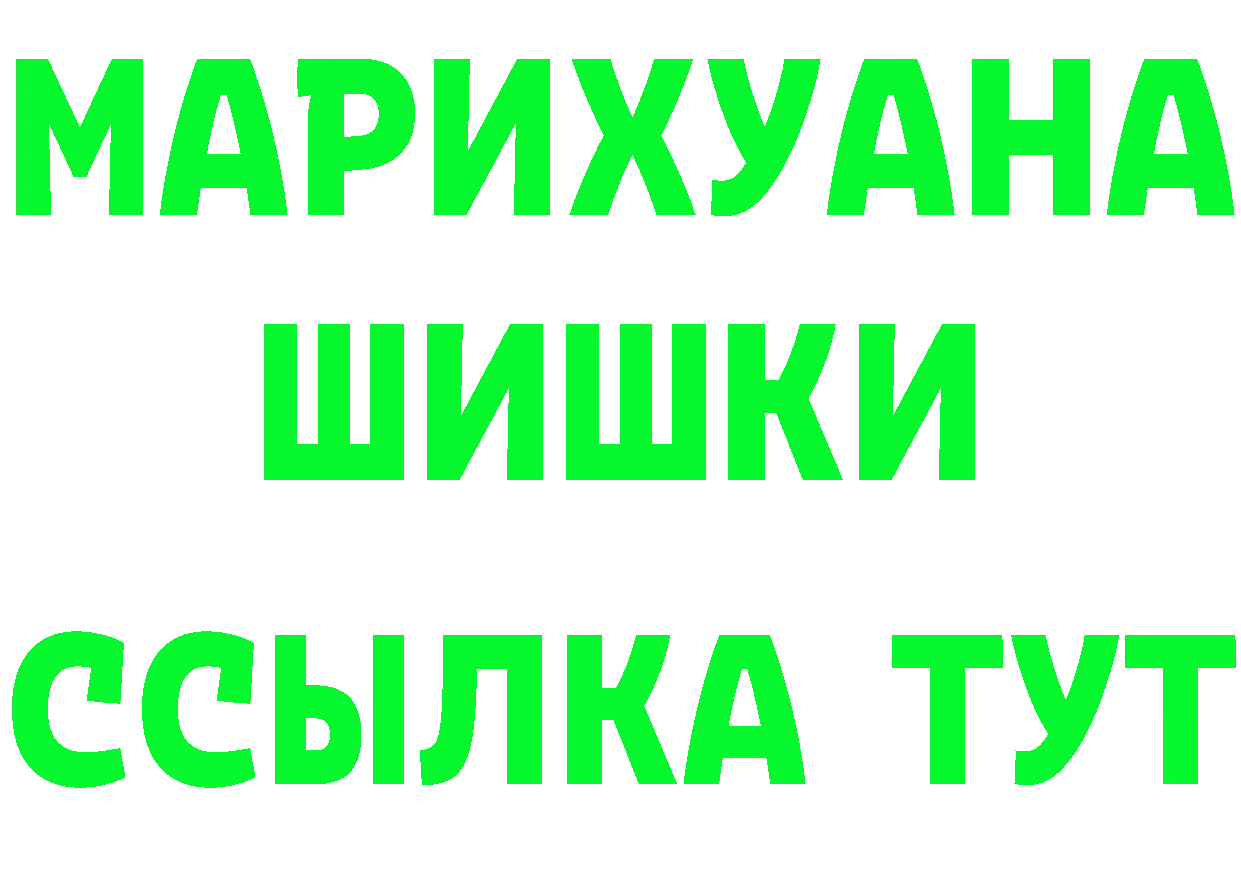 МАРИХУАНА
ШИШКИ
ССЫЛКА ТУТ